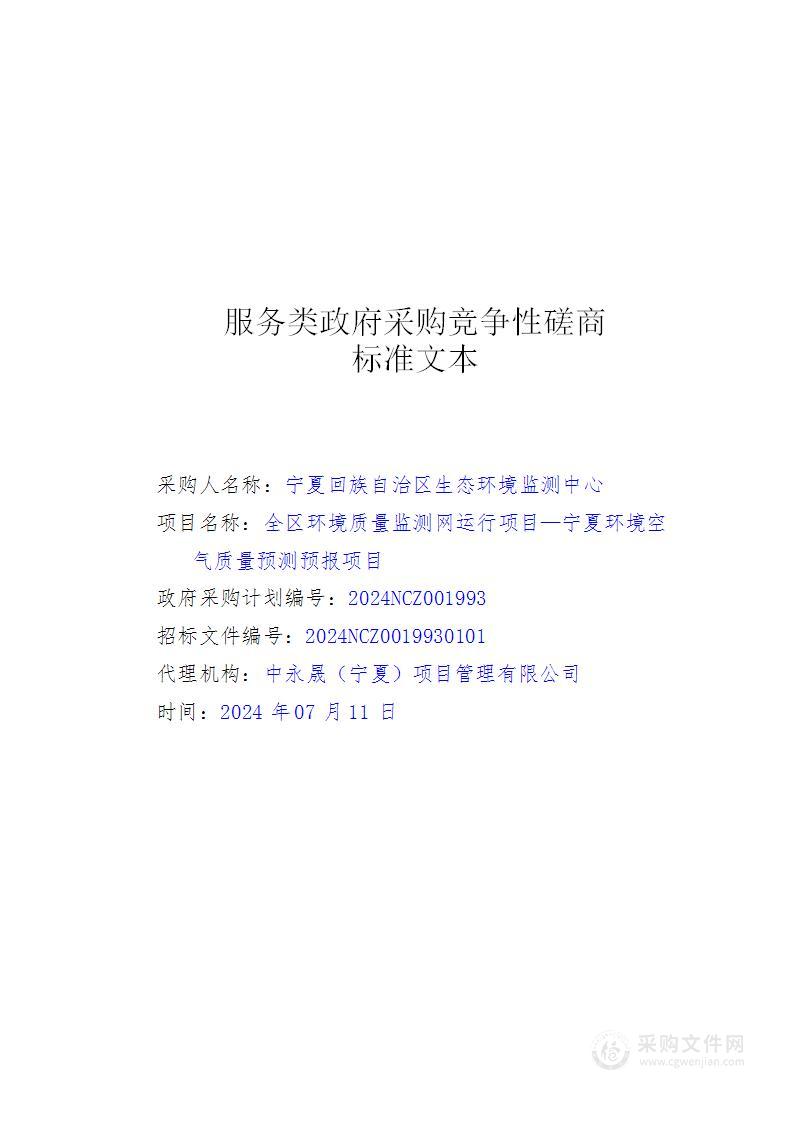 服务类政府采购竞争性磋商
标准文本

采购人名称：宁夏回族自治区生态环境监测中心

项目名称：全区环境质量监测网运行项目—宁夏环境空气质量预测预报项目

政府采购计划编号：2024NCZ001993

招标文件编号：2024NCZ0019930101

代理机构：中永晟（宁夏）项目管理有限公司

时间：2024 年 07 月 11 日

采购文件网
www.cgwenjian.com